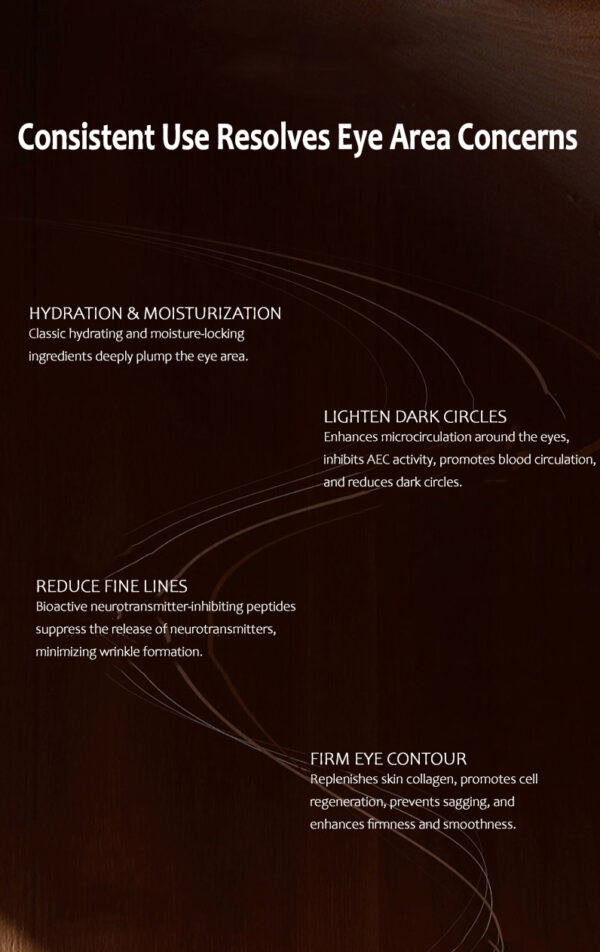 Consistent Use Resolves Eye Area Concerns

HYDRATION & MOISTURIZATION
Classic hydrating and moisture-locking ingredients deeply plump the eye area.

LIGHTEN DARK CIRCLES
Enhances microcirculation around the eyes, inhibits AEC activity, promotes blood circulation, and reduces dark circles.

REDUCE FINE LINES
Bioactive neurotransmitter-inhibiting peptides suppress the release of neurotransmitters, minimizing wrinkle formation.

FIRM EYE CONTOUR
Replenishes skin collagen, promotes cell regeneration, prevents sagging, and enhances firmness and smoothness.